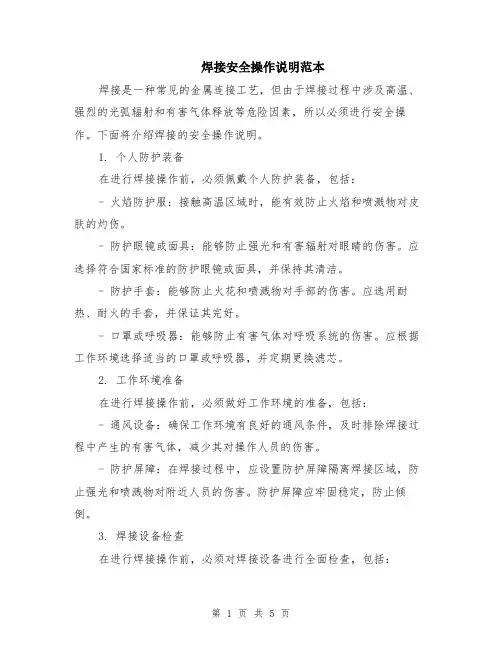 焊接安全操作说明范本

焊接是一种常见的金属连接工艺，但由于焊接过程中涉及高温、强烈的光弧辐射和有害气体释放等危险因素，所以必须进行安全操作。下面将介绍焊接的安全操作说明。

1. 个人防护装备

在进行焊接操作前，必须佩戴个人防护装备，包括：

- 火焰防护服：接触高温区域时，能有效防止火焰和喷溅物对皮肤的灼伤。

- 防护眼镜或面具：能够防止强光和有害辐射对眼睛的伤害。应选择符合国家标准的防护眼镜或面具，并保持其清洁。

- 防护手套：能够防止火花和喷溅物对手部的伤害。应选用耐热、耐火的手套，并保证其完好。

- 口罩或呼吸器：能够防止有害气体对呼吸系统的伤害。应根据工作环境选择适当的口罩或呼吸器，并定期更换滤芯。

2. 工作环境准备

在进行焊接操作前，必须做好工作环境的准备，包括：

- 通风设备：确保工作环境有良好的通风条件，及时排除焊接过程中产生的有害气体，减少其对操作人员的伤害。

- 防护屏障：在焊接过程中，应设置防护屏障隔离焊接区域，防止强光和喷溅物对附近人员的伤害。防护屏障应牢固稳定，防止倾倒。

3. 焊接设备检查

在进行焊接操作前，必须对焊接设备进行全面检查，包括：

第 1 页 共 5 页